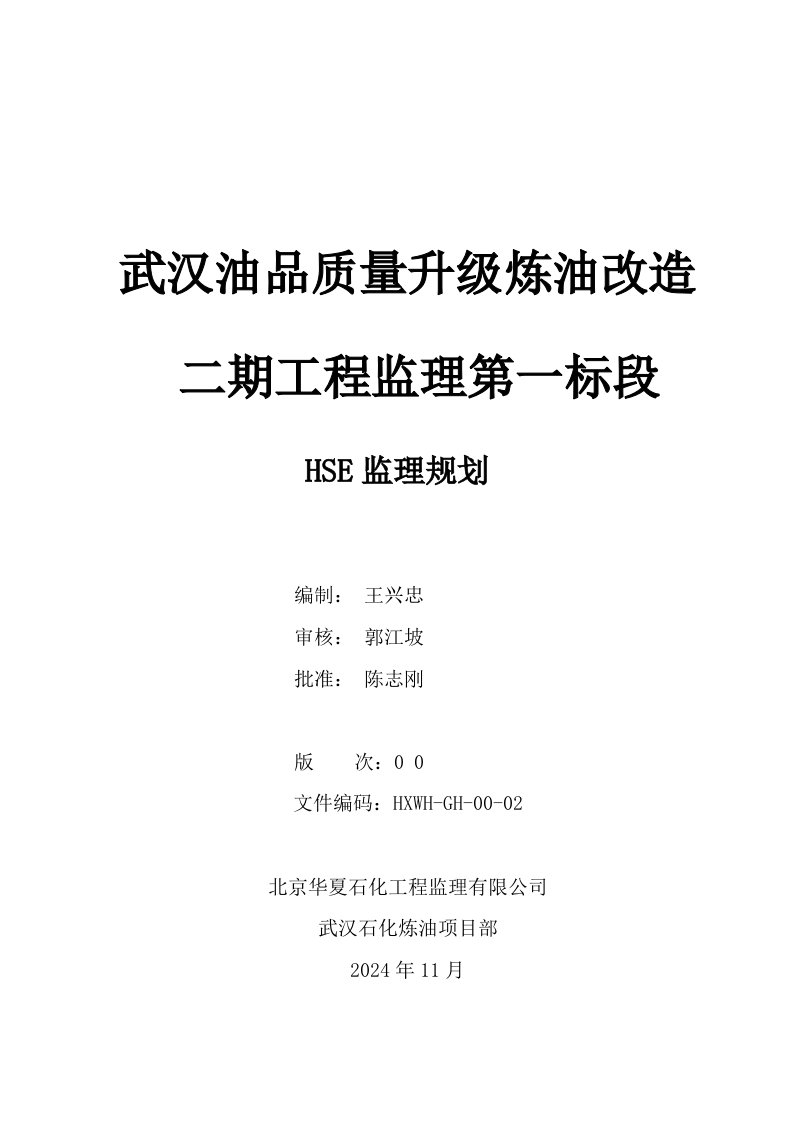 武汉油品质量升级炼油改造

二期工程监理第一标段

HSE 监理规划

编制： 王兴忠

审核： 郭江坡

批准： 陈志刚

版　　次：0 0

文件编码：HXWH-GH-00-02

北京华夏石化工程监理有限公司

武汉石化炼油项目部

2024 年 11 月